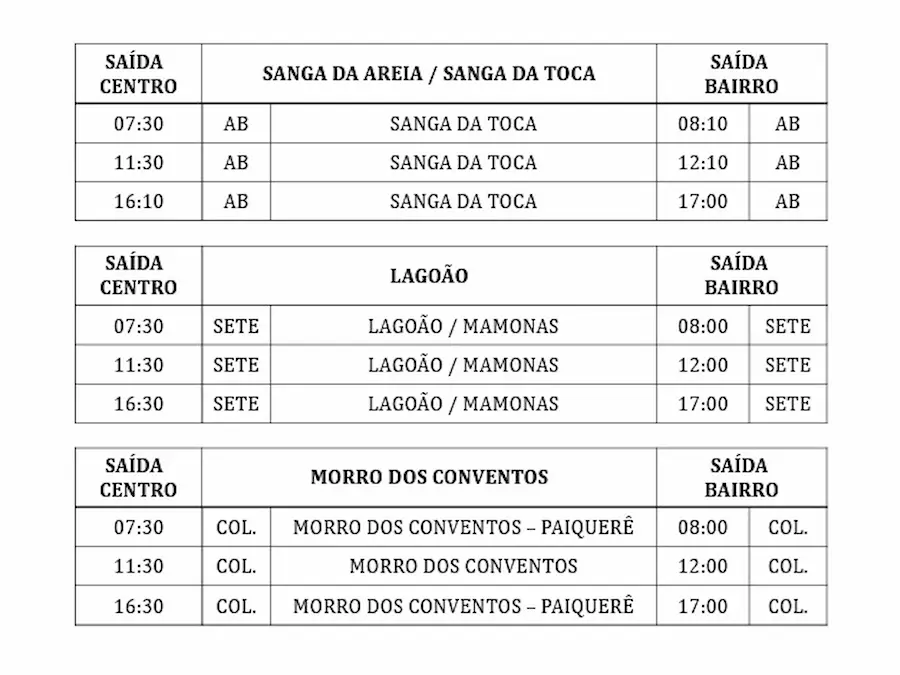 | SAÍDA CENTRO | SANGA DA AREIA / SANGA DA TOCA | | SAÍDA BAIRRO | |
|---|---|---|---|---|
| 07:30 | AB | SANGA DA TOCA | 08:10 | AB |
| 11:30 | AB | SANGA DA TOCA | 12:10 | AB |
| 16:10 | AB | SANGA DA TOCA | 17:00 | AB |

| SAÍDA CENTRO | LAGOÃO | | SAÍDA BAIRRO | |
|---|---|---|---|---|
| 07:30 | SETE | LAGOÃO / MAMONAS | 08:00 | SETE |
| 11:30 | SETE | LAGOÃO / MAMONAS | 12:00 | SETE |
| 16:30 | SETE | LAGOÃO / MAMONAS | 17:00 | SETE |

| SAÍDA CENTRO | MORRO DOS CONVENTOS | | SAÍDA BAIRRO | |
|---|---|---|---|---|
| 07:30 | COL. | MORRO DOS CONVENTOS – PAIQUERÊ | 08:00 | COL. |
| 11:30 | COL. | MORRO DOS CONVENTOS | 12:00 | COL. |
| 16:30 | COL. | MORRO DOS CONVENTOS – PAIQUERÊ | 17:00 | COL. |